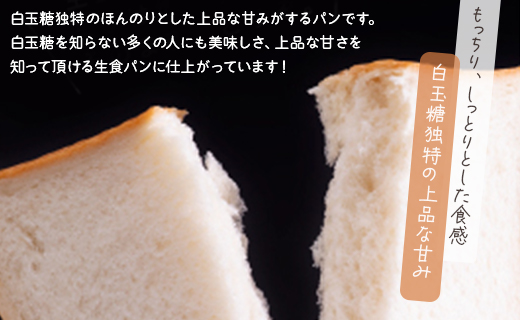 白玉糖独特のほんのりとした上品な甘みがするパンです。
白玉糖を知らない多くの人にも美味しさ、上品な甘さを
知って頂ける生食パンに仕上がっています！

もっちり、しっとりとした食感

白玉糖独特の上品な甘み